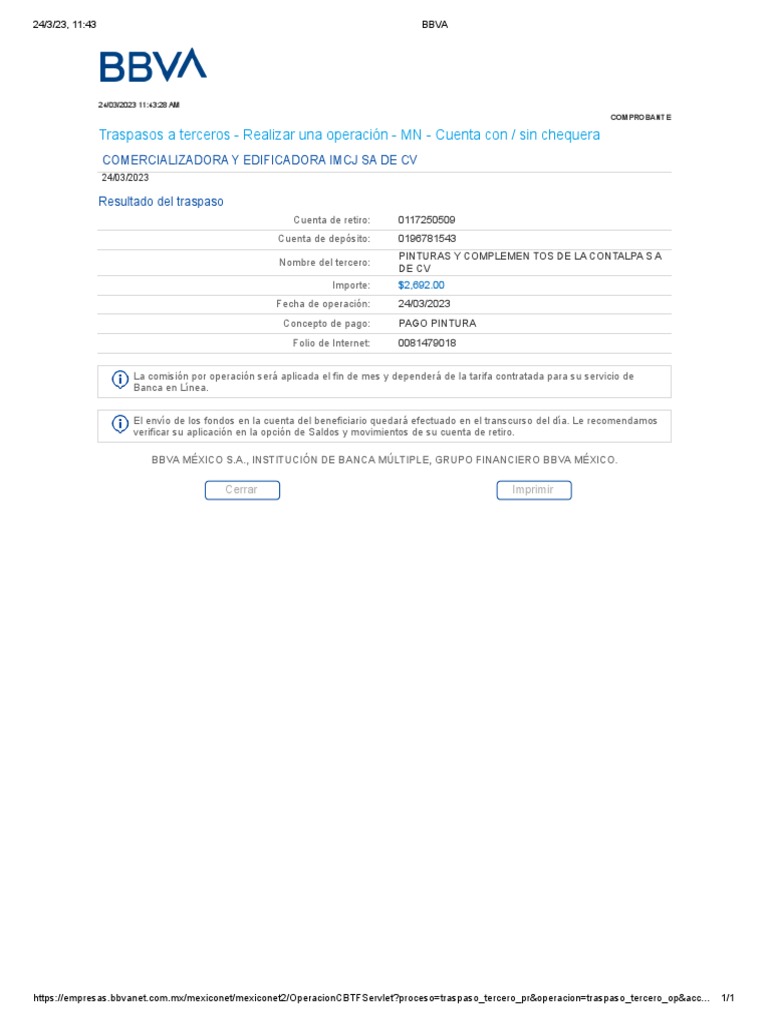 24/3/23, 11:43 BBVA

BBVA

24/03/2023 11:43:28 AM

COMPROBANTE

Traspasos a terceros - Realizar una operación - MN - Cuenta con / sin chequera

COMERCIALIZADORA Y EDIFICADORA IMCJ SA DE CV

24/03/2023

Resultado del traspaso

| | |
|---|---|
| Cuenta de retiro: | 0117250509 |
| Cuenta de depósito: | 0196781543 |
| Nombre del tercero: | PINTURAS Y COMPLEMEN TOS DE LA CONTALPA S A DE CV |
| Importe: | $2,692.00 |
| Fecha de operación: | 24/03/2023 |
| Concepto de pago: | PAGO PINTURA |
| Folio de Internet: | 0081479018 |

La comisión por operación será aplicada el fin de mes y dependerá de la tarifa contratada para su servicio de Banca en Línea.

El envío de los fondos en la cuenta del beneficiario quedará efectuado en el transcurso del día. Le recomendamos verificar su aplicación en la opción de Saldos y movimientos de su cuenta de retiro.

BBVA MÉXICO S.A., INSTITUCIÓN DE BANCA MÚLTIPLE, GRUPO FINANCIERO BBVA MÉXICO.

Cerrar Imprimir

https://empresas.bbvanet.com.mx/mexiconet/mexiconet2/OperacionCBTFServlet?proceso=traspaso_tercero_pr&operacion=traspaso_tercero_op&acc... 1/1